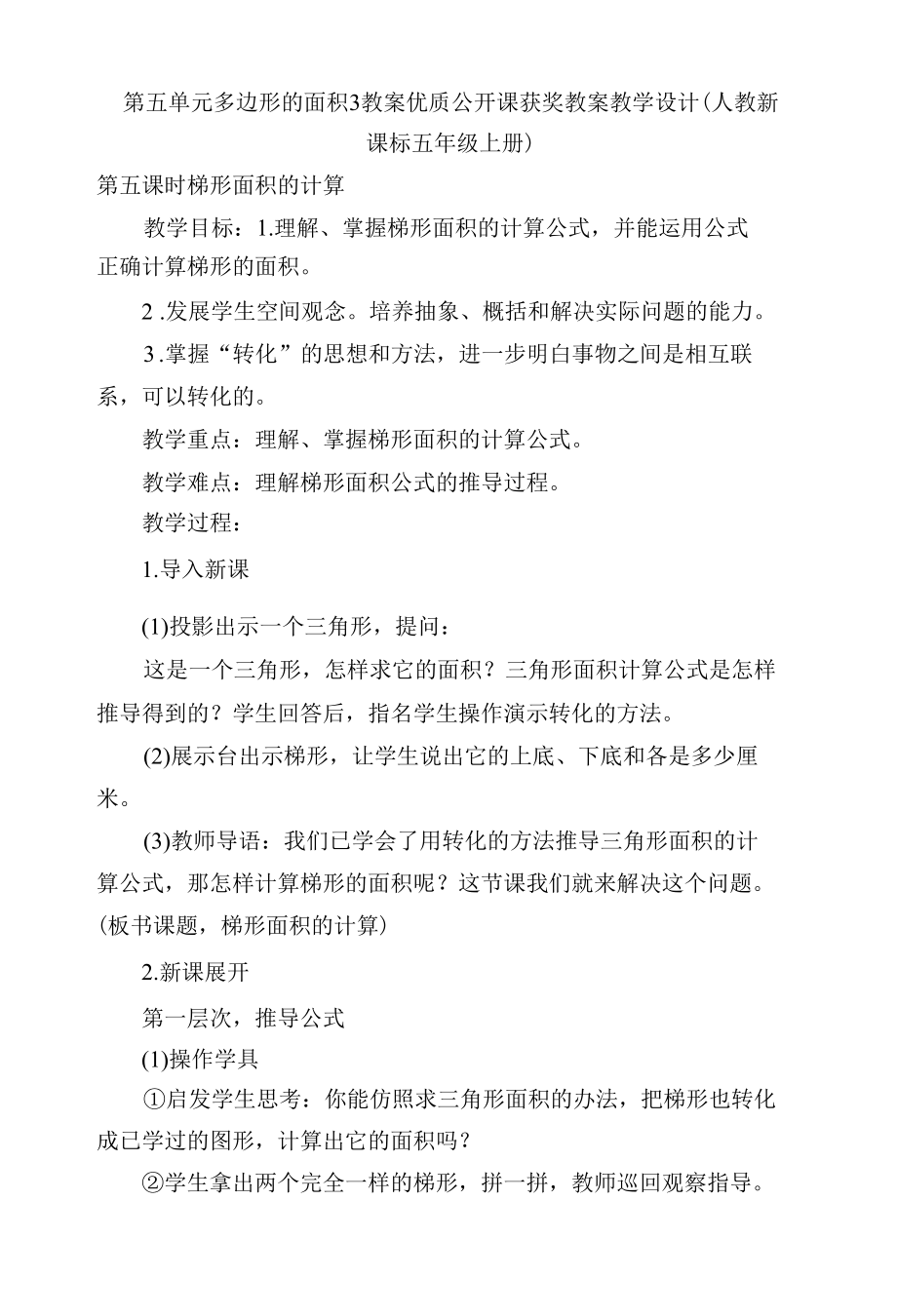 第五单元多边形的面积3教案优质公开课获奖教案教学设计(人教新课标五年级上册)

第五课时梯形面积的计算

教学目标：1.理解、掌握梯形面积的计算公式，并能运用公式正确计算梯形的面积。

2 .发展学生空间观念。培养抽象、概括和解决实际问题的能力。

3 .掌握“转化”的思想和方法，进一步明白事物之间是相互联系，可以转化的。

教学重点：理解、掌握梯形面积的计算公式。

教学难点：理解梯形面积公式的推导过程。

教学过程：

1.导入新课

(1)投影出示一个三角形，提问：

这是一个三角形，怎样求它的面积？三角形面积计算公式是怎样推导得到的？学生回答后，指名学生操作演示转化的方法。

(2)展示台出示梯形，让学生说出它的上底、下底和各是多少厘米。

(3)教师导语：我们已学会了用转化的方法推导三角形面积的计算公式，那怎样计算梯形的面积呢？这节课我们就来解决这个问题。(板书课题，梯形面积的计算)

2.新课展开

第一层次，推导公式

(1)操作学具

①启发学生思考：你能仿照求三角形面积的办法，把梯形也转化成已学过的图形，计算出它的面积吗？

②学生拿出两个完全一样的梯形，拼一拼，教师巡回观察指导。